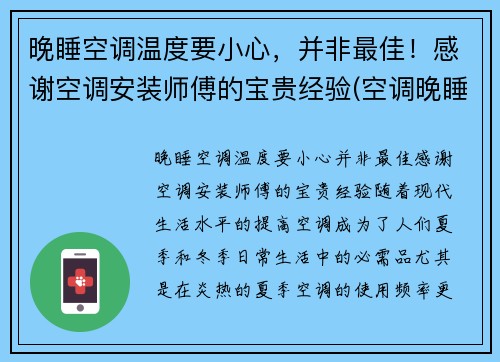 晚睡空调温度要小心，并非最佳！感谢空调安装师傅的宝贵经验(空调晚睡

晚睡空调温度要小心并非最佳感谢空调安装师傅的宝贵经验随着现代生活水平的提高空调成为了人们夏季和冬季日常生活中的必需品尤其是在炎热的夏季空调的使用频率更